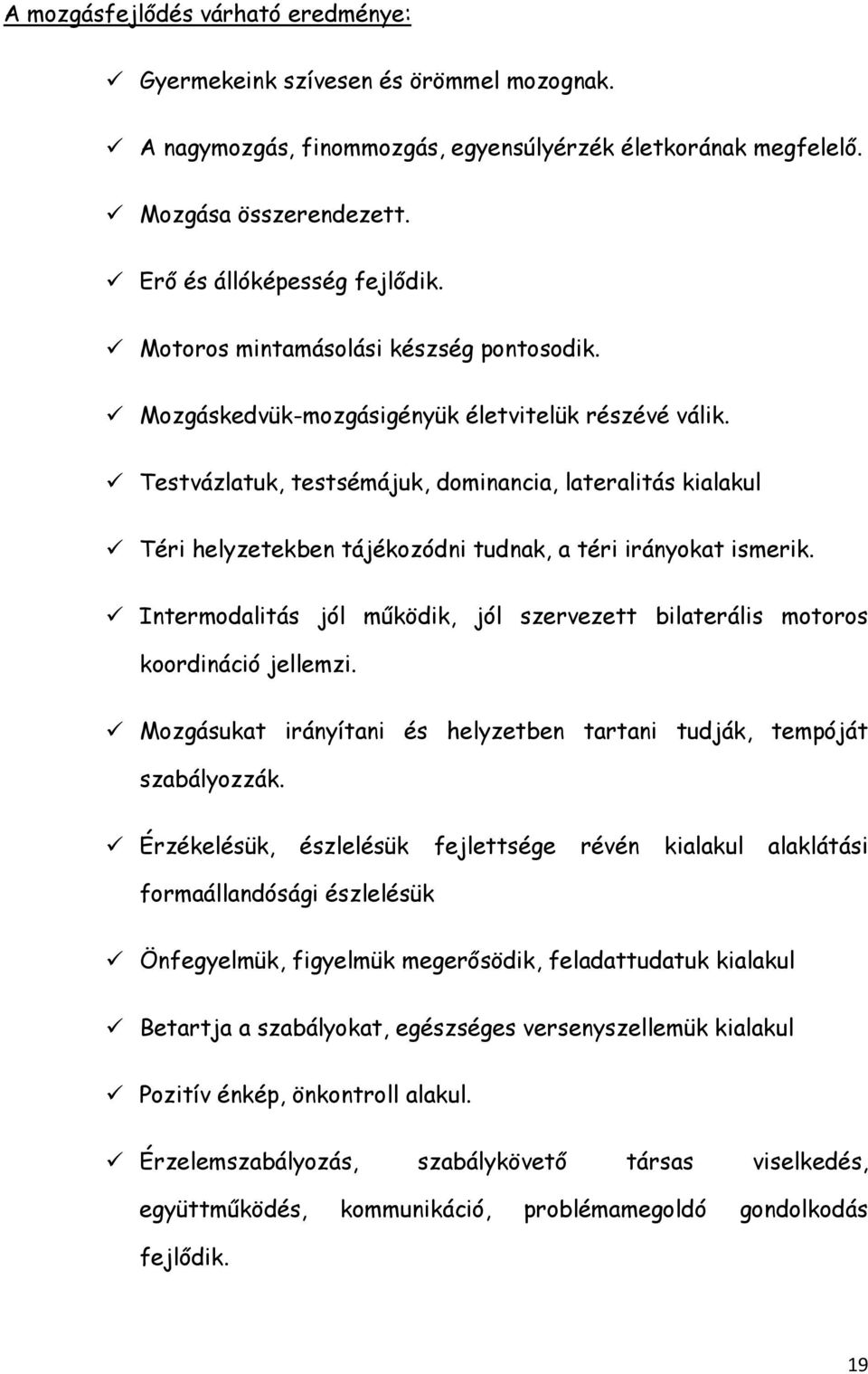 A mozgásfejlődés várható eredménye:

✓ Gyermekeink szívesen és örömmel mozognak.

✓ A nagymozgás, finommozgás, egyensúlyérzék életkorának megfelelő.

✓ Mozgása összerendezett.

✓ Erő és állóképesség fejlődik.

✓ Motoros mintamásolási készség pontosodik.

✓ Mozgáskedvük-mozgásigényük életvitelük részévé válik.

✓ Testvázlatuk, testsémájuk, dominancia, lateralitás kialakul

✓ Téri helyzetekben tájékozódni tudnak, a téri irányokat ismerik.

✓ Intermodalitás jól működik, jól szervezett bilaterális motoros koordináció jellemzi.

✓ Mozgásukat irányítani és helyzetben tartani tudják, tempóját szabályozzák.

✓ Érzékelésük, észlelésük fejlettsége révén kialakul alaklátási formaállandósági észlelésük

✓ Önfegyelmük, figyelmük megerősödik, feladattudatuk kialakul

✓ Betartja a szabályokat, egészséges versenyszellemük kialakul

✓ Pozitív énkép, önkontroll alakul.

✓ Érzelemszabályozás, szabálykövető társas viselkedés, együttműködés, kommunikáció, problémamegoldó gondolkodás fejlődik.

19